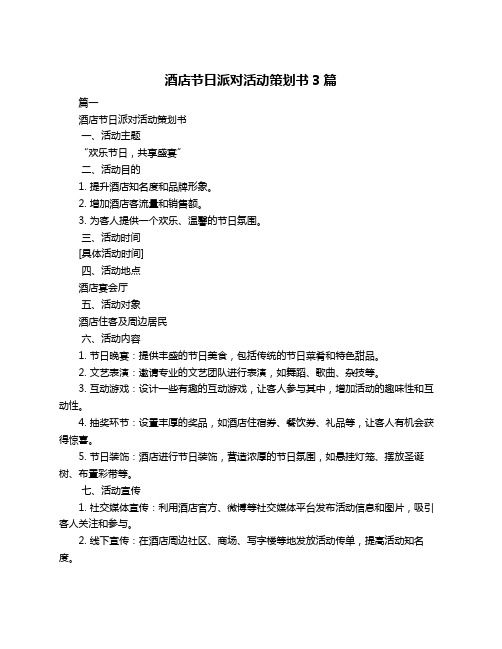 酒店节日派对活动策划书 3 篇

篇一

酒店节日派对活动策划书

一、活动主题

“欢乐节日，共享盛宴”

二、活动目的

1. 提升酒店知名度和品牌形象。

2. 增加酒店客流量和销售额。

3. 为客人提供一个欢乐、温馨的节日氛围。

三、活动时间

[具体活动时间]

四、活动地点

酒店宴会厅

五、活动对象

酒店住客及周边居民

六、活动内容

1. 节日晚宴：提供丰盛的节日美食，包括传统的节日菜肴和特色甜品。

2. 文艺表演：邀请专业的文艺团队进行表演，如舞蹈、歌曲、杂技等。

3. 互动游戏：设计一些有趣的互动游戏，让客人参与其中，增加活动的趣味性和互动性。

4. 抽奖环节：设置丰厚的奖品，如酒店住宿券、餐饮券、礼品等，让客人有机会获得惊喜。

5. 节日装饰：酒店进行节日装饰，营造浓厚的节日氛围，如悬挂灯笼、摆放圣诞树、布置彩带等。

七、活动宣传

1. 社交媒体宣传：利用酒店官方、微博等社交媒体平台发布活动信息和图片，吸引客人关注和参与。

2. 线下宣传：在酒店周边社区、商场、写字楼等地发放活动传单，提高活动知名度。